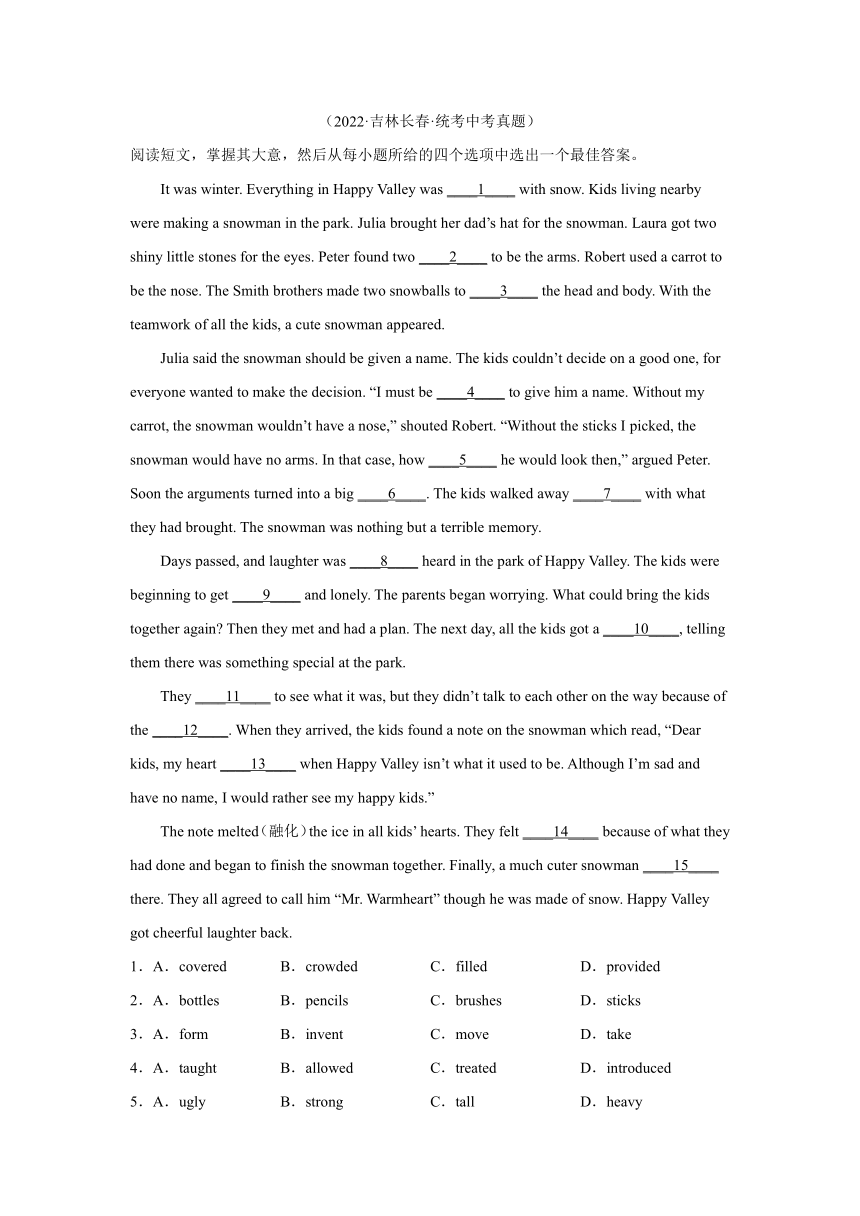 （2022·吉林长春·统考中考真题）

阅读短文，掌握其大意，然后从每小题所给的四个选项中选出一个最佳答案。

It was winter. Everything in Happy Valley was ____1____ with snow. Kids living nearby were making a snowman in the park. Julia brought her dad’s hat for the snowman. Laura got two shiny little stones for the eyes. Peter found two ____2____ to be the arms. Robert used a carrot to be the nose. The Smith brothers made two snowballs to ____3____ the head and body. With the teamwork of all the kids, a cute snowman appeared.

Julia said the snowman should be given a name. The kids couldn’t decide on a good one, for everyone wanted to make the decision. “I must be ____4____ to give him a name. Without my carrot, the snowman wouldn’t have a nose,” shouted Robert. “Without the sticks I picked, the snowman would have no arms. In that case, how ____5____ he would look then,” argued Peter. Soon the arguments turned into a big ____6____. The kids walked away ____7____ with what they had brought. The snowman was nothing but a terrible memory.

Days passed, and laughter was ____8____ heard in the park of Happy Valley. The kids were beginning to get ____9____ and lonely. The parents began worrying. What could bring the kids together again? Then they met and had a plan. The next day, all the kids got a ____10____, telling them there was something special at the park.

They ____11____ to see what it was, but they didn’t talk to each other on the way because of the ____12____. When they arrived, the kids found a note on the snowman which read, “Dear kids, my heart ____13____ when Happy Valley isn’t what it used to be. Although I’m sad and have no name, I would rather see my happy kids.”

The note melted（融化）the ice in all kids’ hearts. They felt ____14____ because of what they had done and began to finish the snowman together. Finally, a much cuter snowman ____15____ there. They all agreed to call him “Mr. Warmheart” though he was made of snow. Happy Valley got cheerful laughter back.

1．A．covered B．crowded C．filled D．provided

2．A．bottles B．pencils C．brushes D．sticks

3．A．form B．invent C．move D．take

4．A．taught B．allowed C．treated D．introduced

5．A．ugly B．strong C．tall D．heavy